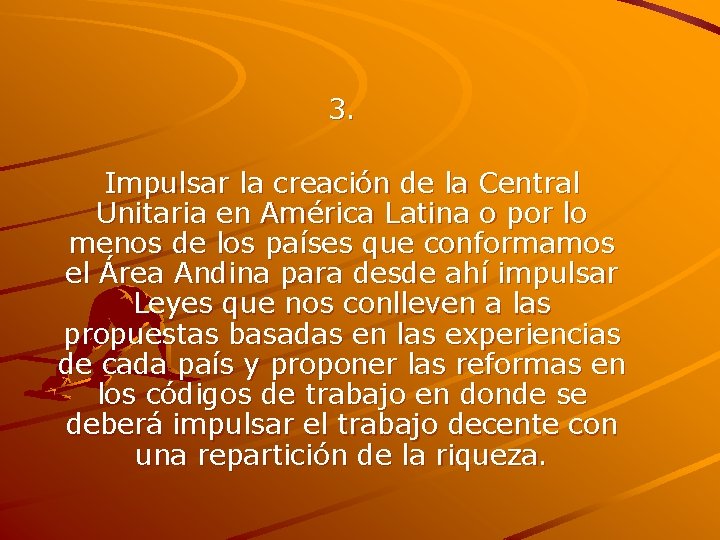 3.

Impulsar la creación de la Central Unitaria en América Latina o por lo menos de los países que conformamos el Área Andina para desde ahí impulsar Leyes que nos conlleven a las propuestas basadas en las experiencias de cada país y proponer las reformas en los códigos de trabajo en donde se deberá impulsar el trabajo decente con una repartición de la riqueza.